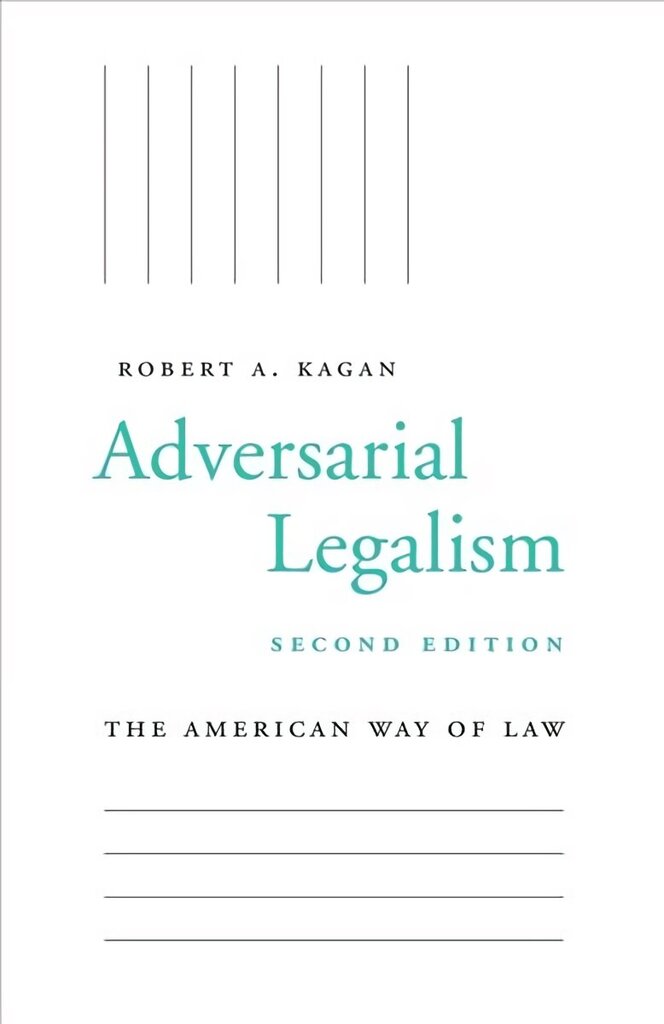 ROBERT A. KAGAN

Adversarial Legalism

SECOND EDITION

THE AMERICAN WAY OF LAW